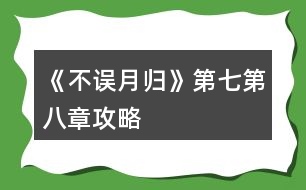 《不误月归》第七第八章攻略